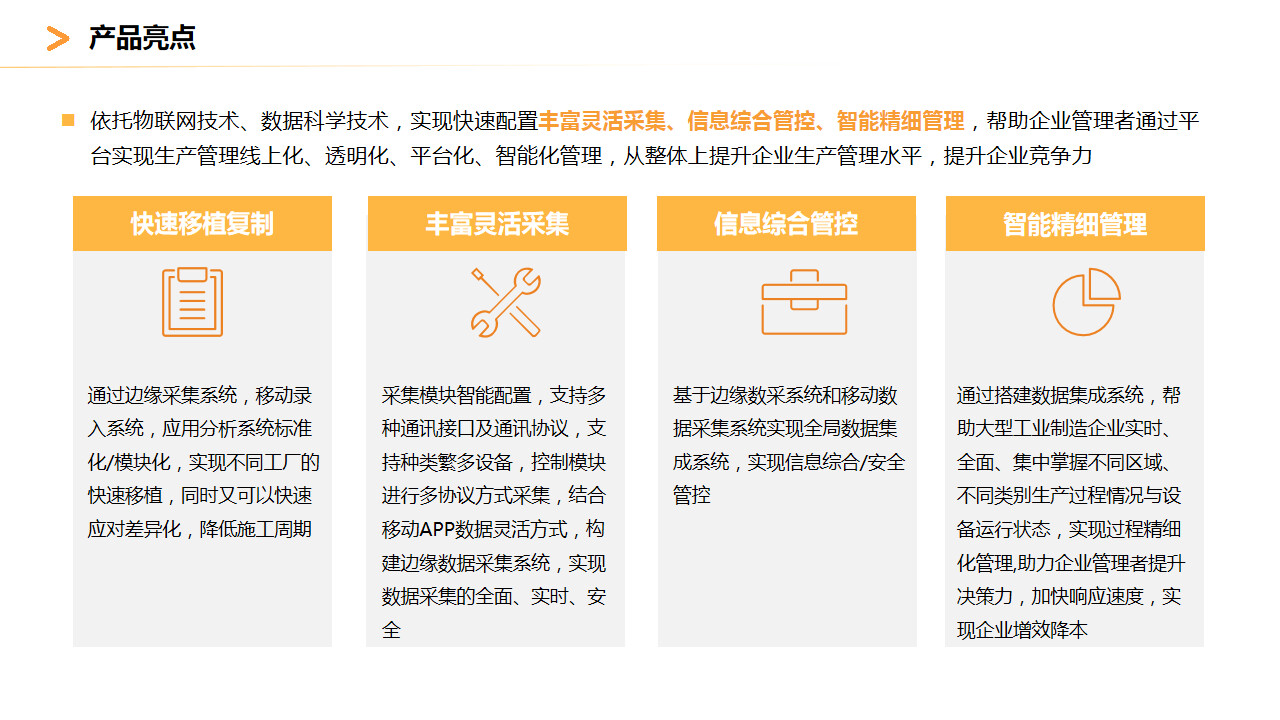 产品亮点

依托物联网技术、数据科学技术，实现快速配置丰富灵活采集、信息综合管控、智能精细管理，帮助企业管理者通过平台实现生产管理线上化、透明化、平台化、智能化管理，从整体上提升企业生产管理水平，提升企业竞争力

快速移植复制

通过边缘采集系统，移动录入系统，应用分析系统标准化/模块化，实现不同工厂的快速移植，同时又可以快速应对差异化，降低施工周期

丰富灵活采集

采集模块智能配置，支持多种通讯接口及通讯协议，支持种类繁多设备，控制模块进行多协议方式采集，结合移动APP数据灵活方式，构建边缘数据采集系统，实现数据采集的全面、实时、安全

信息综合管控

基于边缘数采系统和移动数据采集系统实现全局数据集成系统，实现信息综合/安全管控

智能精细管理

通过搭建数据集成系统，帮助大型工业制造企业实时、全面、集中掌握不同区域、不同类别生产过程情况与设备运行状态，实现过程精细化管理,助力企业管理者提升决策力，加快响应速度，实现企业增效降本